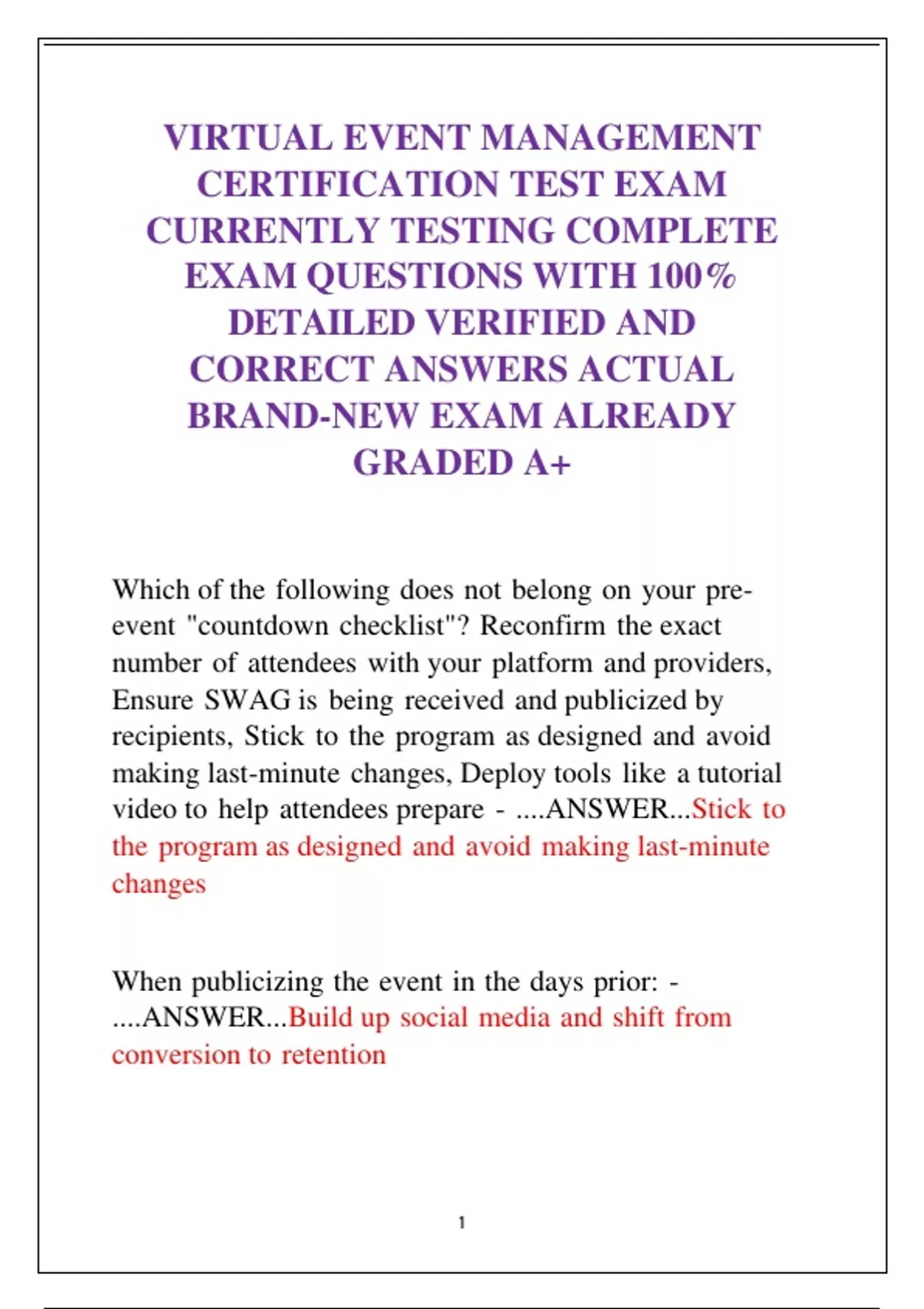 VIRTUAL EVENT MANAGEMENT CERTIFICATION TEST EXAM CURRENTLY TESTING COMPLETE EXAM QUESTIONS WITH 100% DETAILED VERIFIED AND CORRECT ANSWERS ACTUAL BRAND-NEW EXAM ALREADY GRADED A+

Which of the following does not belong on your pre-event "countdown checklist"? Reconfirm the exact number of attendees with your platform and providers, Ensure SWAG is being received and publicized by recipients, Stick to the program as designed and avoid making last-minute changes, Deploy tools like a tutorial video to help attendees prepare - ....ANSWER...Stick to the program as designed and avoid making last-minute changes

When publicizing the event in the days prior: - ....ANSWER...Build up social media and shift from conversion to retention

1